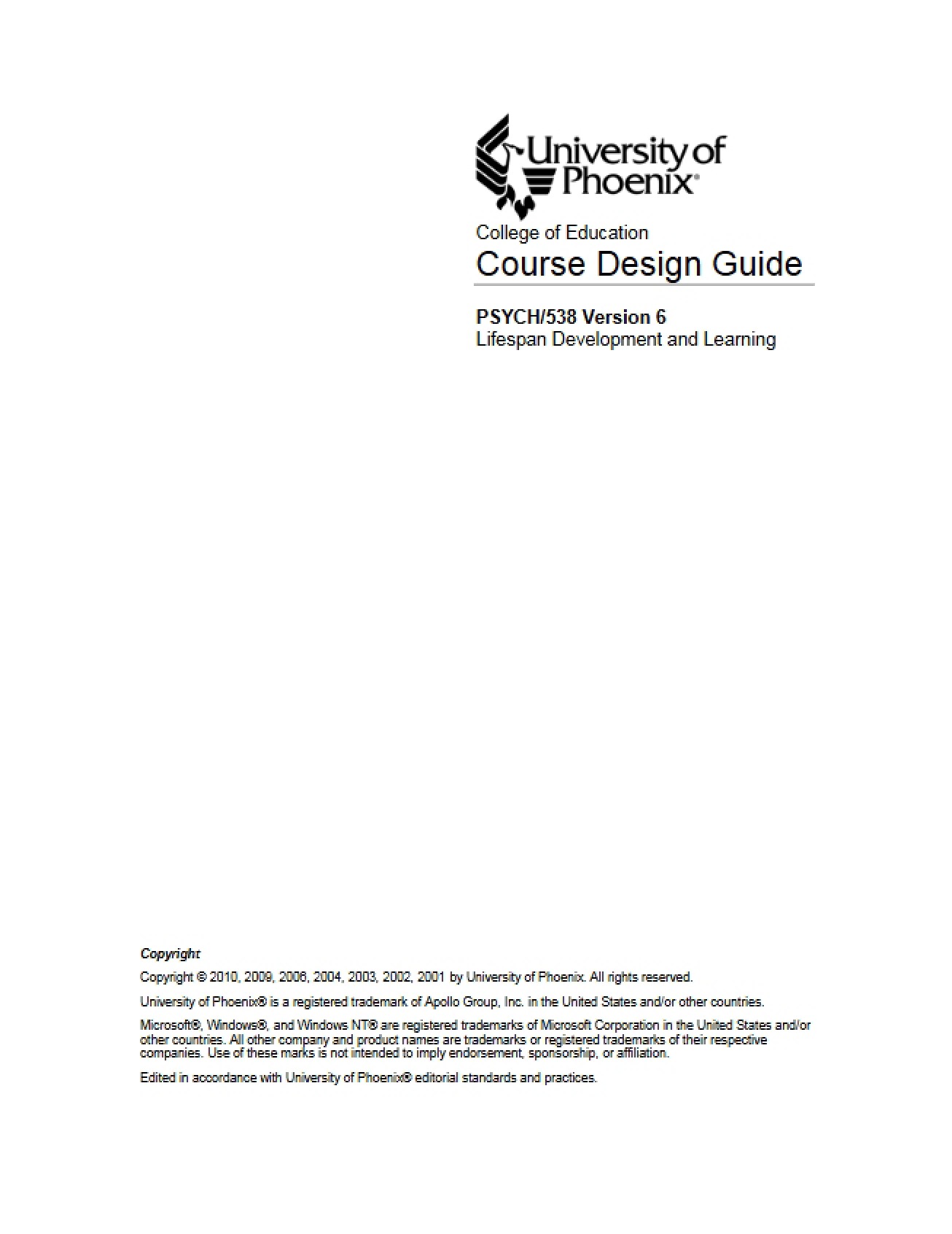 University of Phoenix®

College of Education

Course Design Guide

PSYCH/538 Version 6
Lifespan Development and Learning

Copyright

Copyright © 2010, 2009, 2006, 2004, 2003, 2002, 2001 by University of Phoenix. All rights reserved.

University of Phoenix® is a registered trademark of Apollo Group, Inc. in the United States and/or other countries.

Microsoft®, Windows®, and Windows NT® are registered trademarks of Microsoft Corporation in the United States and/or other countries. All other company and product names are trademarks or registered trademarks of their respective companies. Use of these marks is not intended to imply endorsement, sponsorship, or affiliation.

Edited in accordance with University of Phoenix® editorial standards and practices.